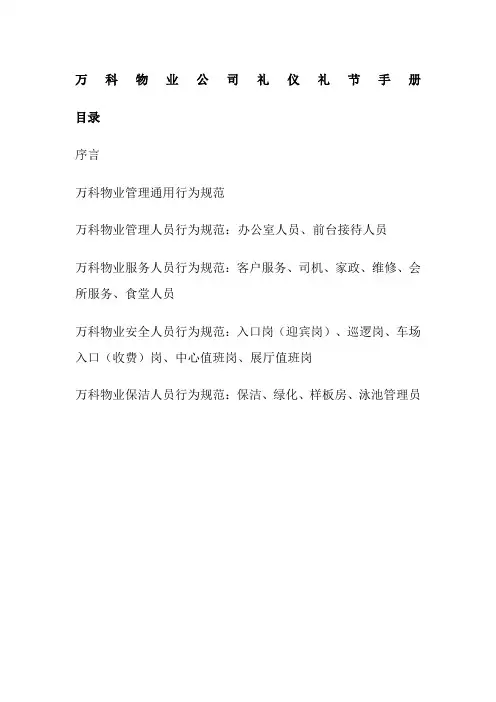 万科物业公司礼仪礼节手册

目录

序言

万科物业管理通用行为规范

万科物业管理人员行为规范：办公室人员、前台接待人员

万科物业服务人员行为规范：客户服务、司机、家政、维修、会所服务、食堂人员

万科物业安全人员行为规范：入口岗（迎宾岗）、巡逻岗、车场入口（收费）岗、中心值班岗、展厅值班岗

万科物业保洁人员行为规范：保洁、绿化、样板房、泳池管理员